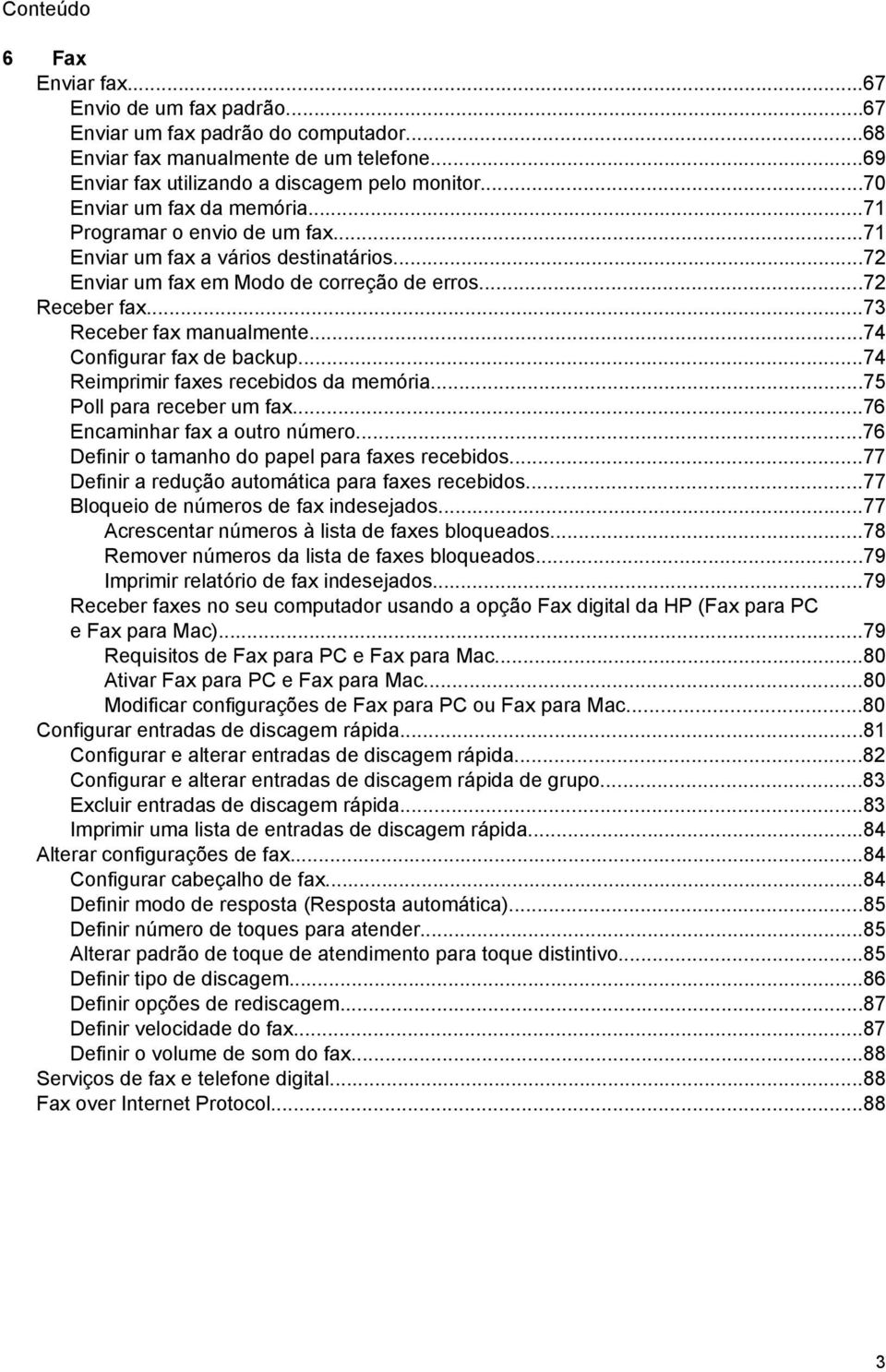 Conteúdo

6 Fax

Enviar fax...67
Envio de um fax padrão...67
Enviar um fax padrão do computador...68
Enviar fax manualmente de um telefone...69
Enviar fax utilizando a discagem pelo monitor...70
Enviar um fax da memória...71
Programar o envio de um fax...71
Enviar um fax a vários destinatários...72
Enviar um fax em Modo de correção de erros...72
Receber fax...73
Receber fax manualmente...74
Configurar fax de backup...74
Reimprimir faxes recebidos da memória...75
Poll para receber um fax...76
Encaminhar fax a outro número...76
Definir o tamanho do papel para faxes recebidos...77
Definir a redução automática para faxes recebidos...77
Bloqueio de números de fax indesejados...77
Acrescentar números à lista de faxes bloqueados...78
Remover números da lista de faxes bloqueados...79
Imprimir relatório de fax indesejados...79
Receber faxes no seu computador usando a opção Fax digital da HP (Fax para PC e Fax para Mac)...79
Requisitos de Fax para PC e Fax para Mac...80
Ativar Fax para PC e Fax para Mac...80
Modificar configurações de Fax para PC ou Fax para Mac...80
Configurar entradas de discagem rápida...81
Configurar e alterar entradas de discagem rápida...82
Configurar e alterar entradas de discagem rápida de grupo...83
Excluir entradas de discagem rápida...83
Imprimir uma lista de entradas de discagem rápida...84
Alterar configurações de fax...84
Configurar cabeçalho de fax...84
Definir modo de resposta (Resposta automática)...85
Definir número de toques para atender...85
Alterar padrão de toque de atendimento para toque distintivo...85
Definir tipo de discagem...86
Definir opções de rediscagem...87
Definir velocidade do fax...87
Definir o volume de som do fax...88
Serviços de fax e telefone digital...88
Fax over Internet Protocol...88

3